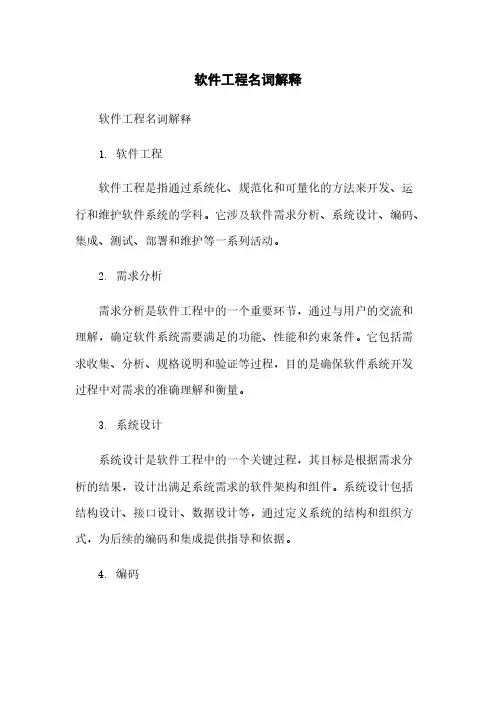 软件工程名词解释

软件工程名词解释

1. 软件工程

软件工程是指通过系统化、规范化和可量化的方法来开发、运行和维护软件系统的学科。它涉及软件需求分析、系统设计、编码、集成、测试、部署和维护等一系列活动。

2. 需求分析

需求分析是软件工程中的一个重要环节，通过与用户的交流和理解，确定软件系统需要满足的功能、性能和约束条件。它包括需求收集、分析、规格说明和验证等过程，目的是确保软件系统开发过程中对需求的准确理解和衡量。

3. 系统设计

系统设计是软件工程中的一个关键过程，其目标是根据需求分析的结果，设计出满足系统需求的软件架构和组件。系统设计包括结构设计、接口设计、数据设计等，通过定义系统的结构和组织方式，为后续的编码和集成提供指导和依据。

4. 编码